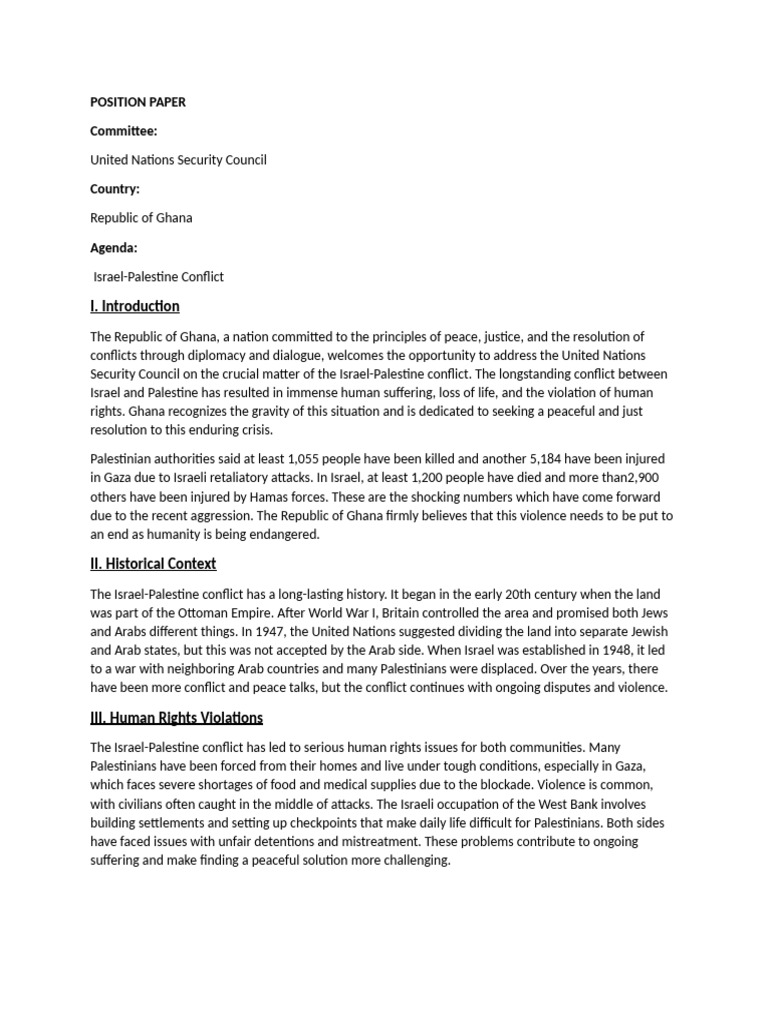 POSITION PAPER

Committee:

United Nations Security Council

Country:

Republic of Ghana

Agenda:

Israel-Palestine Conflict

I. Introduction

The Republic of Ghana, a nation committed to the principles of peace, justice, and the resolution of conflicts through diplomacy and dialogue, welcomes the opportunity to address the United Nations Security Council on the crucial matter of the Israel-Palestine conflict. The longstanding conflict between Israel and Palestine has resulted in immense human suffering, loss of life, and the violation of human rights. Ghana recognizes the gravity of this situation and is dedicated to seeking a peaceful and just resolution to this enduring crisis.

Palestinian authorities said at least 1,055 people have been killed and another 5,184 have been injured in Gaza due to Israeli retaliatory attacks. In Israel, at least 1,200 people have died and more than2,900 others have been injured by Hamas forces. These are the shocking numbers which have come forward due to the recent aggression. The Republic of Ghana firmly believes that this violence needs to be put to an end as humanity is being endangered.

II. Historical Context

The Israel-Palestine conflict has a long-lasting history. It began in the early 20th century when the land was part of the Ottoman Empire. After World War I, Britain controlled the area and promised both Jews and Arabs different things. In 1947, the United Nations suggested dividing the land into separate Jewish and Arab states, but this was not accepted by the Arab side. When Israel was established in 1948, it led to a war with neighboring Arab countries and many Palestinians were displaced. Over the years, there have been more conflict and peace talks, but the conflict continues with ongoing disputes and violence.

III. Human Rights Violations

The Israel-Palestine conflict has led to serious human rights issues for both communities. Many Palestinians have been forced from their homes and live under tough conditions, especially in Gaza, which faces severe shortages of food and medical supplies due to the blockade. Violence is common, with civilians often caught in the middle of attacks. The Israeli occupation of the West Bank involves building settlements and setting up checkpoints that make daily life difficult for Palestinians. Both sides have faced issues with unfair detentions and mistreatment. These problems contribute to ongoing suffering and make finding a peaceful solution more challenging.